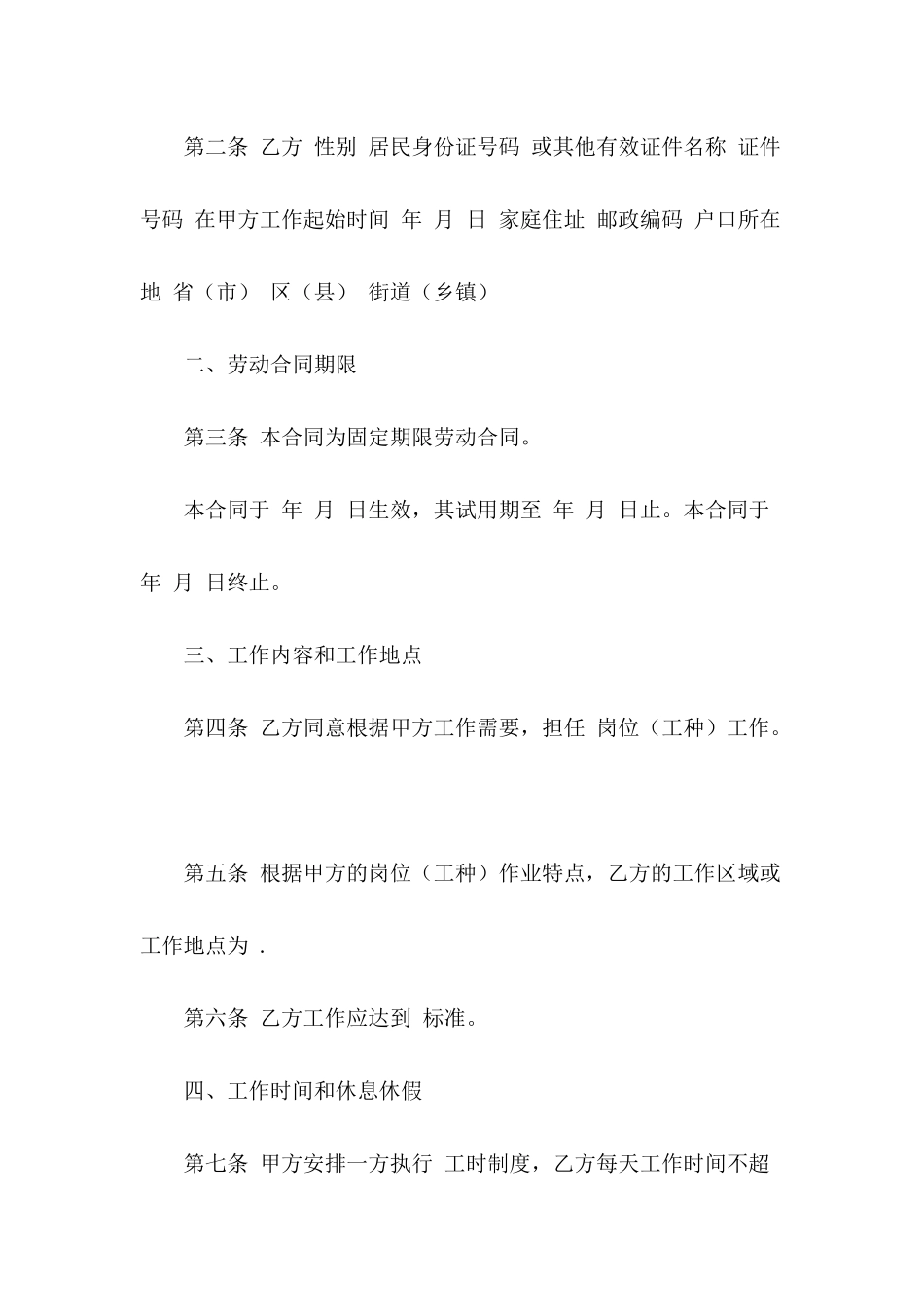 第二条 乙方 性别 居民身份证号码 或其他有效证件名称 证件号码 在甲方工作起始时间 年 月 日 家庭住址 邮政编码 户口所在地 省（市） 区（县） 街道（乡镇）

二、劳动合同期限

第三条 本合同为固定期限劳动合同。

本合同于 年 月 日生效，其试用期至 年 月 日止。本合同于 年 月 日终止。

三、工作内容和工作地点

第四条 乙方同意根据甲方工作需要，担任 岗位（工种）工作。

第五条 根据甲方的岗位（工种）作业特点，乙方的工作区域或工作地点为 .

第六条 乙方工作应达到 标准。

四、工作时间和休息休假

第七条 甲方安排一方执行 工时制度，乙方每天工作时间不超